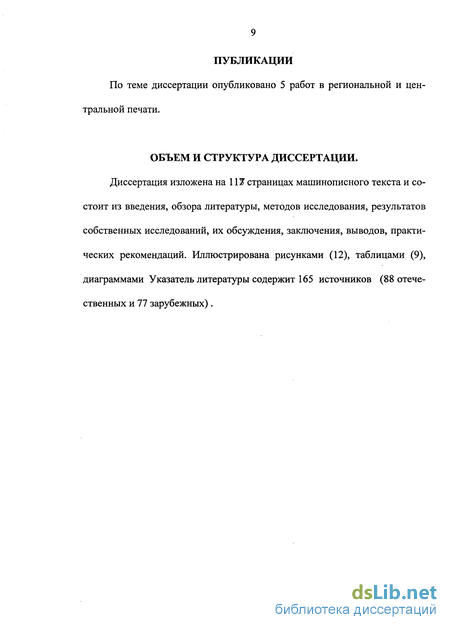 9

ПУБЛИКАЦИИ

По теме диссертации опубликовано 5 работ в региональной и центральной печати.

ОБЪЕМ И СТРУКТУРА ДИССЕРТАЦИИ.

Диссертация изложена на 117 страницах машинописного текста и состоит из введения, обзора литературы, методов исследования, результатов собственных исследований, их обсуждения, заключения, выводов, практических рекомендаций. Иллюстрирована рисунками (12), таблицами (9), диаграммами Указатель литературы содержит 165 источников (88 отечественных и 77 зарубежных) .

dsLib.net
библиотека диссертаций